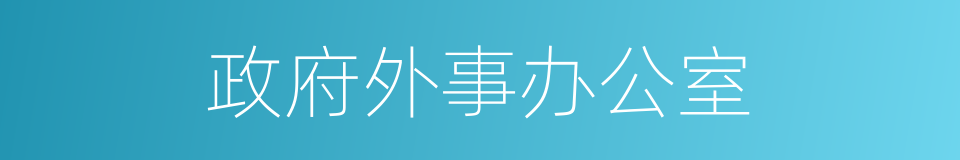 政府外事办公室